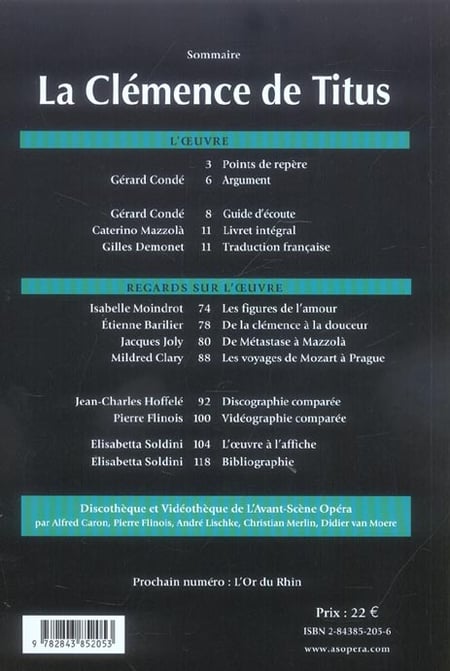 Sommaire

La Clémence de Titus

L'ŒUVRE

3 Points de repère
Gérard Condé 6 Argument

Gérard Condé 8 Guide d'écoute
Caterino Mazzolà 11 Livret intégral
Gilles Demonet 11 Traduction française

REGARDS SUR L'ŒUVRE

Isabelle Moindrot 74 Les figures de l'amour
Étienne Barilier 78 De la clémence à la douceur
Jacques Joly 80 De Métastase à Mazzolà
Mildred Clary 88 Les voyages de Mozart à Prague

Jean-Charles Hoffelé 92 Discographie comparée
Pierre Flinois 100 Vidéographie comparée

Elisabetta Soldini 104 L'œuvre à l'affiche
Elisabetta Soldini 118 Bibliographie

Discothèque et Vidéothèque de L'Avant-Scène Opéra
par Alfred Caron, Pierre Flinois, André Lischke, Christian Merlin, Didier van Moere

Prochain numéro : L'Or du Rhin

9 782843 852053

Prix : 22 €
ISBN 2-84385-205-6
www.asopera.com